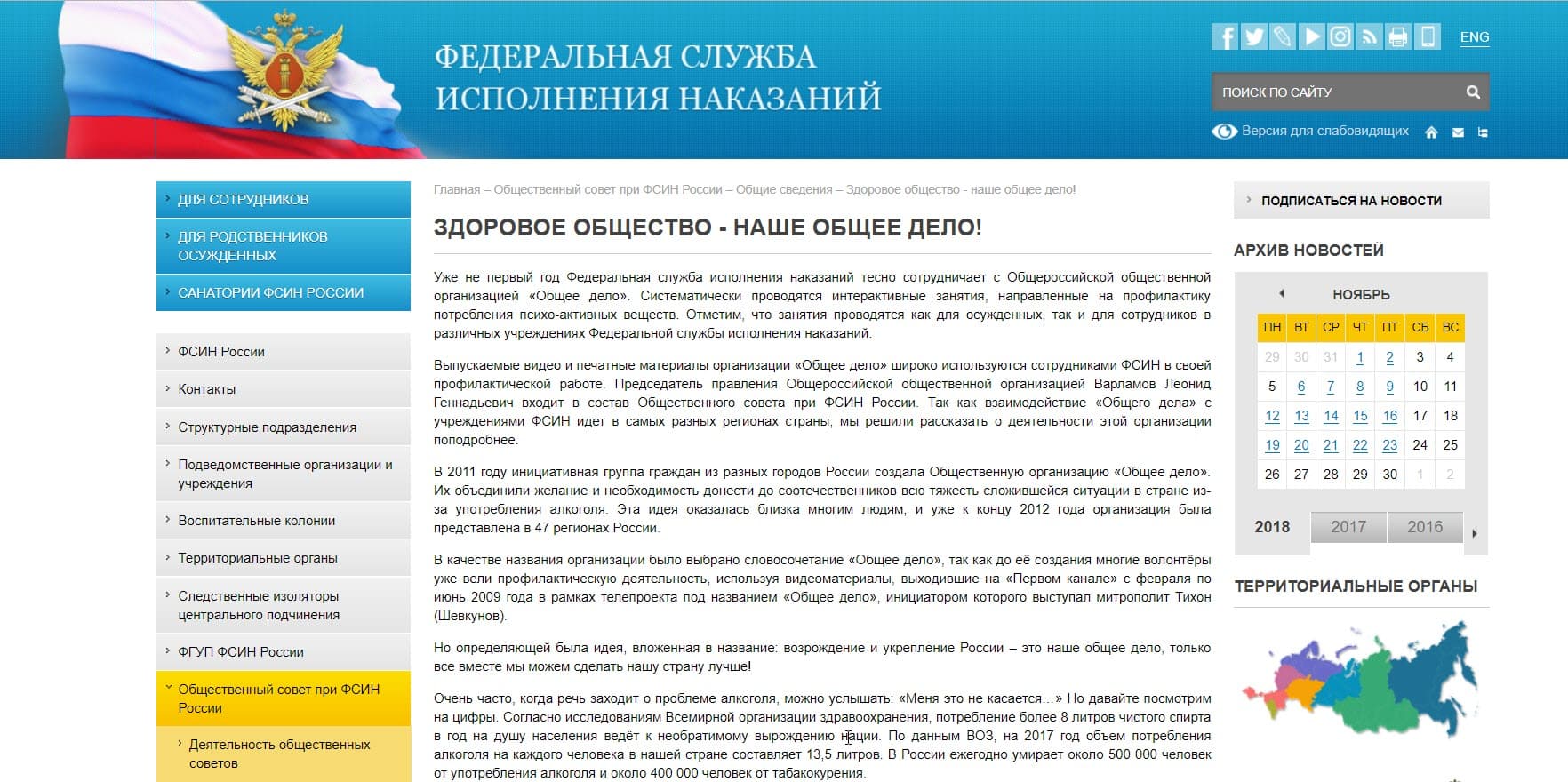 ФЕДЕРАЛЬНАЯ СЛУЖБА
ИСПОЛНЕНИЯ НАКАЗАНИЙ

ENG

ПОИСК ПО САЙТУ

Версия для слабовидящих

ДЛЯ СОТРУДНИКОВ
ДЛЯ РОДСТВЕННИКОВ ОСУЖДЕННЫХ
САНАТОРИИ ФСИН РОССИИ

ФСИН России
Контакты
Структурные подразделения
Подведомственные организации и учреждения
Воспитательные колонии
Территориальные органы
Следственные изоляторы центрального подчинения
ФГУП ФСИН России
Общественный совет при ФСИН России
Деятельность общественных советов

Главная – Общественный совет при ФСИН России – Общие сведения – Здоровое общество - наше общее дело!

ЗДОРОВОЕ ОБЩЕСТВО - НАШЕ ОБЩЕЕ ДЕЛО!

Уже не первый год Федеральная служба исполнения наказаний тесно сотрудничает с Общероссийской общественной организацией «Общее дело». Систематически проводятся интерактивные занятия, направленные на профилактику потребления психо-активных веществ. Отметим, что занятия проводятся как для осужденных, так и для сотрудников в различных учреждениях Федеральной службы исполнения наказаний.

Выпускаемые видео и печатные материалы организации «Общее дело» широко используются сотрудниками ФСИН в своей профилактической работе. Председатель правления Общероссийской общественной организацией Варламов Леонид Геннадьевич входит в состав Общественного совета при ФСИН России. Так как взаимодействие «Общего дела» с учреждениями ФСИН идет в самых разных регионах страны, мы решили рассказать о деятельности этой организации поподробнее.

В 2011 году инициативная группа граждан из разных городов России создала Общественную организацию «Общее дело». Их объединили желание и необходимость донести до соотечественников всю тяжесть сложившейся ситуации в стране из-за употребления алкоголя. Эта идея оказалась близка многим людям, и уже к концу 2012 года организация была представлена в 47 регионах России.

В качестве названия организации было выбрано словосочетание «Общее дело», так как до её создания многие волонтёры уже вели профилактическую деятельность, используя видеоматериалы, выходившие на «Первом канале» с февраля по июнь 2009 года в рамках телепроекта под названием «Общее дело», инициатором которого выступал митрополит Тихон (Шевкунов).

Но определяющей была идея, вложенная в название: возрождение и укрепление России – это наше общее дело, только все вместе мы можем сделать нашу страну лучше!

Очень часто, когда речь заходит о проблеме алкоголя, можно услышать: «Меня это не касается...» Но давайте посмотрим на цифры. Согласно исследованиям Всемирной организации здравоохранения, потребление более 8 литров чистого спирта в год на душу населения ведёт к необратимому вырождению нации. По данным ВОЗ, на 2017 год объем потребления алкоголя на каждого человека в нашей стране составляет 13,5 литров. В России ежегодно умирает около 500 000 человек от употребления алкоголя и около 400 000 человек от табакокурения.

ПОДПИСАТЬСЯ НА НОВОСТИ

АРХИВ НОВОСТЕЙ

НОЯБРЬ

| ПН | ВТ | СР | ЧТ | ПТ | СБ | ВС |
|---|---|---|---|---|---|---|
| 29 | 30 | 31 | 1 | 2 | 3 | 4 |
| 5 | 6 | 7 | 8 | 9 | 10 | 11 |
| 12 | 13 | 14 | 15 | 16 | 17 | 18 |
| 19 | 20 | 21 | 22 | 23 | 24 | 25 |
| 26 | 27 | 28 | 29 | 30 | 1 | 2 |

2018 2017 2016

ТЕРРИТОРИАЛЬНЫЕ ОРГАНЫ